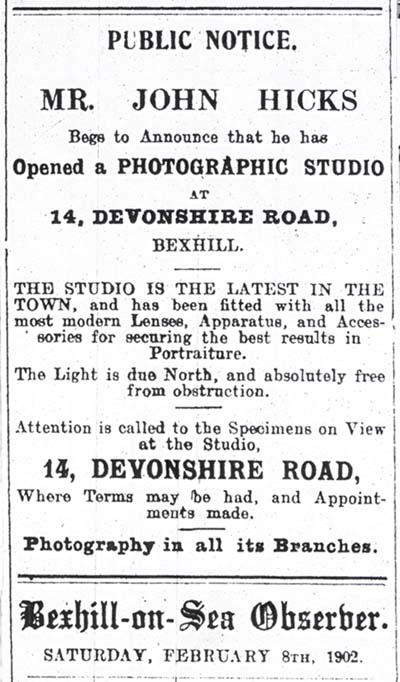 PUBLIC NOTICE.

MR. JOHN HICKS

Begs to Announce that he has

Opened a PHOTOGRAPHIC STUDIO

AT

14, DEVONSHIRE ROAD,

BEXHILL.

THE STUDIO IS THE LATEST IN THE TOWN, and has been fitted with all the most modern Lenses, Apparatus, and Accessories for securing the best results in Portraiture.

The Light is due North, and absolutely free from obstruction.

Attention is called to the Specimens on View at the Studio,

14, DEVONSHIRE ROAD,

Where Terms may be had, and Appointments made.

Photography in all its Branches.

Bexhill-on-Sea Observer.

SATURDAY, FEBRUARY 8TH, 1902.